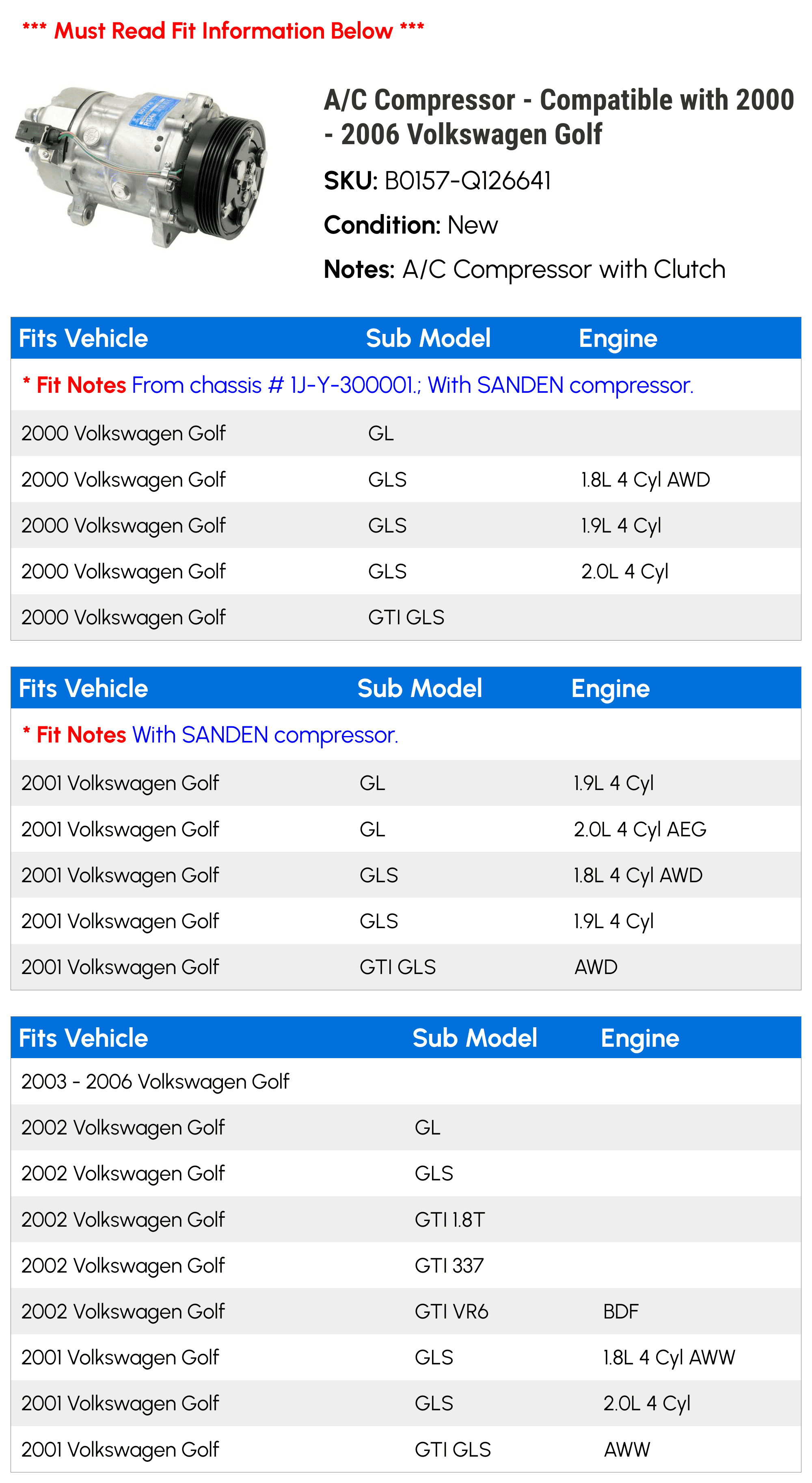 *** Must Read Fit Information Below ***

A/C Compressor - Compatible with 2000 - 2006 Volkswagen Golf

SKU: B0157-Q126641

Condition: New

Notes: A/C Compressor with Clutch

| Fits Vehicle | Sub Model | Engine |
|---|---|---|
| * Fit Notes From chassis # 1J-Y-300001.; With SANDEN compressor. | | |
| 2000 Volkswagen Golf | GL | |
| 2000 Volkswagen Golf | GLS | 1.8L 4 Cyl AWD |
| 2000 Volkswagen Golf | GLS | 1.9L 4 Cyl |
| 2000 Volkswagen Golf | GLS | 2.0L 4 Cyl |
| 2000 Volkswagen Golf | GTI GLS | |

| Fits Vehicle | Sub Model | Engine |
|---|---|---|
| * Fit Notes With SANDEN compressor. | | |
| 2001 Volkswagen Golf | GL | 1.9L 4 Cyl |
| 2001 Volkswagen Golf | GL | 2.0L 4 Cyl AEG |
| 2001 Volkswagen Golf | GLS | 1.8L 4 Cyl AWD |
| 2001 Volkswagen Golf | GLS | 1.9L 4 Cyl |
| 2001 Volkswagen Golf | GTI GLS | AWD |

| Fits Vehicle | Sub Model | Engine |
|---|---|---|
| 2003 - 2006 Volkswagen Golf | | |
| 2002 Volkswagen Golf | GL | |
| 2002 Volkswagen Golf | GLS | |
| 2002 Volkswagen Golf | GTI 1.8T | |
| 2002 Volkswagen Golf | GTI 337 | |
| 2002 Volkswagen Golf | GTI VR6 | BDF |
| 2001 Volkswagen Golf | GLS | 1.8L 4 Cyl AWW |
| 2001 Volkswagen Golf | GLS | 2.0L 4 Cyl |
| 2001 Volkswagen Golf | GTI GLS | AWW |